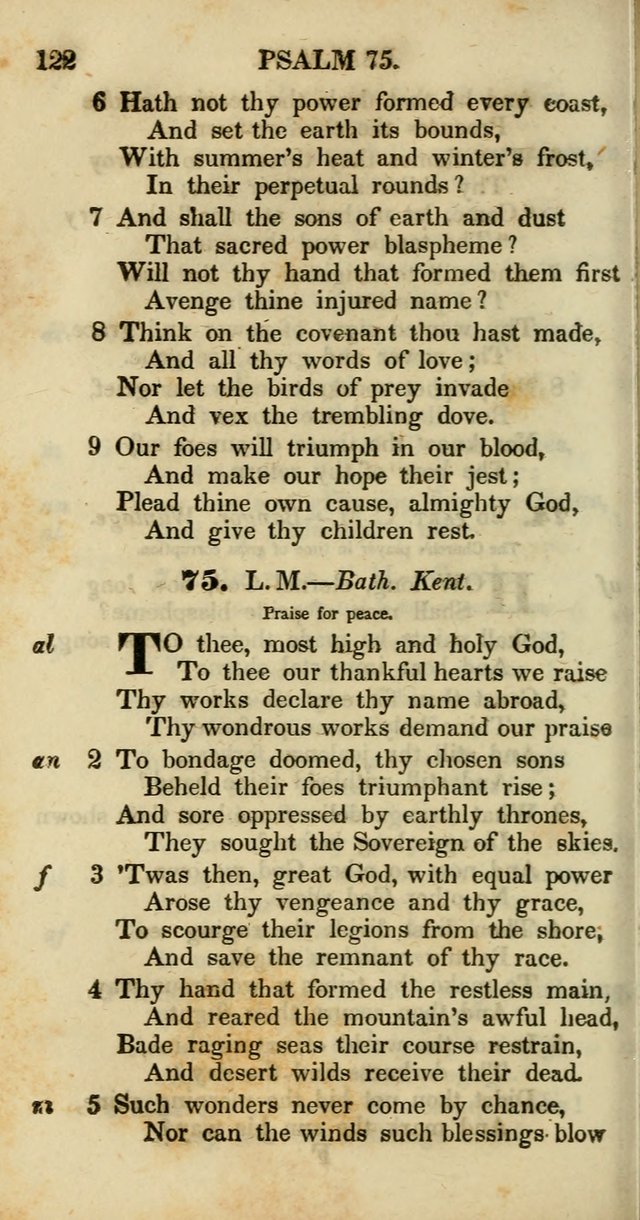 122 PSALM 75.

6 Hath not thy power formed every coast,
And set the earth its bounds,
With summer's heat and winter's frost,
In their perpetual rounds?

7 And shall the sons of earth and dust
That sacred power blaspheme?
Will not thy hand that formed them first
Avenge thine injured name?

8 Think on the covenant thou hast made,
And all thy words of love;
Nor let the birds of prey invade
And vex the trembling dove.

9 Our foes will triumph in our blood,
And make our hope their jest;
Plead thine own cause, almighty God,
And give thy children rest.

75. L. M.—Bath. Kent.

Praise for peace.

al TO thee, most high and holy God,
To thee our thankful hearts we raise
Thy works declare thy name abroad,
Thy wondrous works demand our praise

an 2 To bondage doomed, thy chosen sons
Beheld their foes triumphant rise;
And sore oppressed by earthly thrones,
They sought the Sovereign of the skies.

f 3 'Twas then, great God, with equal power
Arose thy vengeance and thy grace,
To scourge their legions from the shore,
And save the remnant of thy race.

4 Thy hand that formed the restless main,
And reared the mountain's awful head,
Bade raging seas their course restrain,
And desert wilds receive their dead.

m 5 Such wonders never come by chance,
Nor can the winds such blessings blow